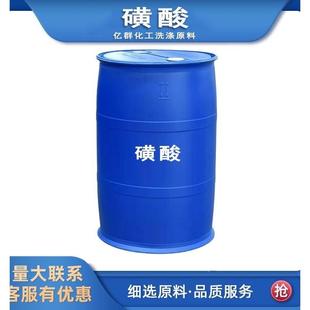 磺酸

亿群化工洗涤原料

磺酸

量大联系
客服有优惠

细选原料·品质服务

抢